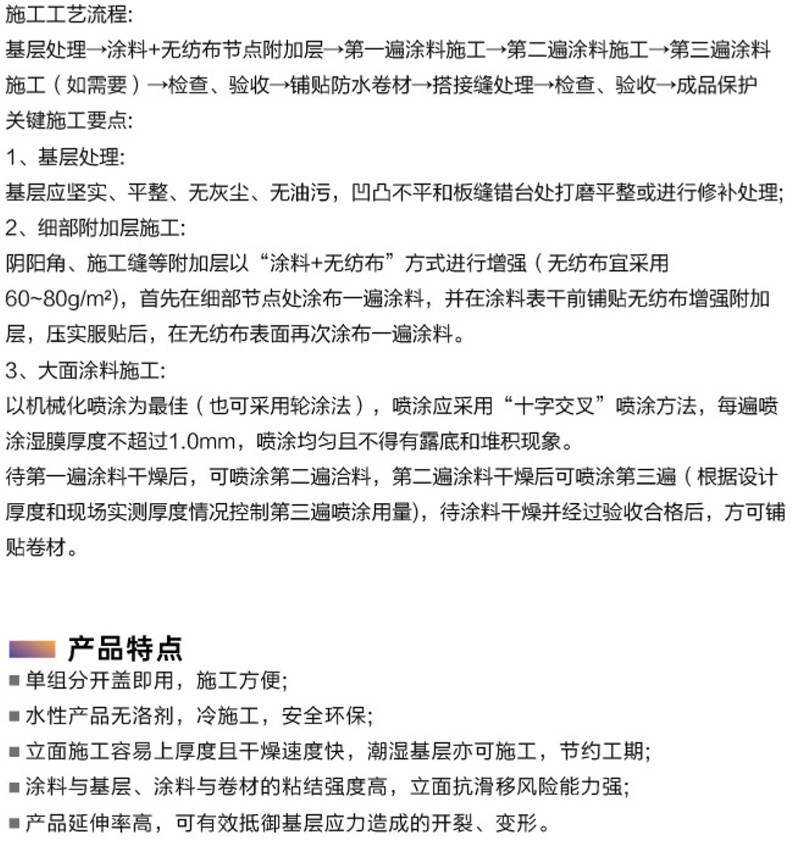 施工工艺流程:
基层处理→涂料+无纺布节点附加层→第一遍涂料施工→第二遍涂料施工→第三遍涂料施工（如需要）→检查、验收→铺贴防水卷材→搭接缝处理→检查、验收→成品保护
关键施工要点:
1、基层处理:
基层应坚实、平整、无灰尘、无油污，凹凸不平和板缝错台处打磨平整或进行修补处理;
2、细部附加层施工:
阴阳角、施工缝等附加层以“涂料+无纺布”方式进行增强（无纺布宜采用60~80g/m²)，首先在细部节点处涂布一遍涂料，并在涂料表干前铺贴无纺布增强附加层，压实服贴后，在无纺布表面再次涂布一遍涂料。
3、大面涂料施工:
以机械化喷涂为最佳（也可采用轮涂法），喷涂应采用“十字交叉”喷涂方法，每遍喷涂湿膜厚度不超过1.0mm，喷涂均匀且不得有露底和堆积现象。
待第一遍涂料干燥后，可喷涂第二遍洽料，第二遍涂料干燥后可喷涂第三遍（根据设计厚度和现场实测厚度情况控制第三遍喷涂用量)，待涂料干燥并经过验收合格后，方可铺贴卷材。

产品特点
■ 单组分开盖即用，施工方便;
■ 水性产品无洛剂，冷施工，安全环保;
■ 立面施工容易上厚度且干燥速度快，潮湿基层亦可施工，节约工期;
■ 涂料与基层、涂料与卷材的粘结强度高，立面抗滑移风险能力强;
■ 产品延伸率高，可有效抵御基层应力造成的开裂、变形。